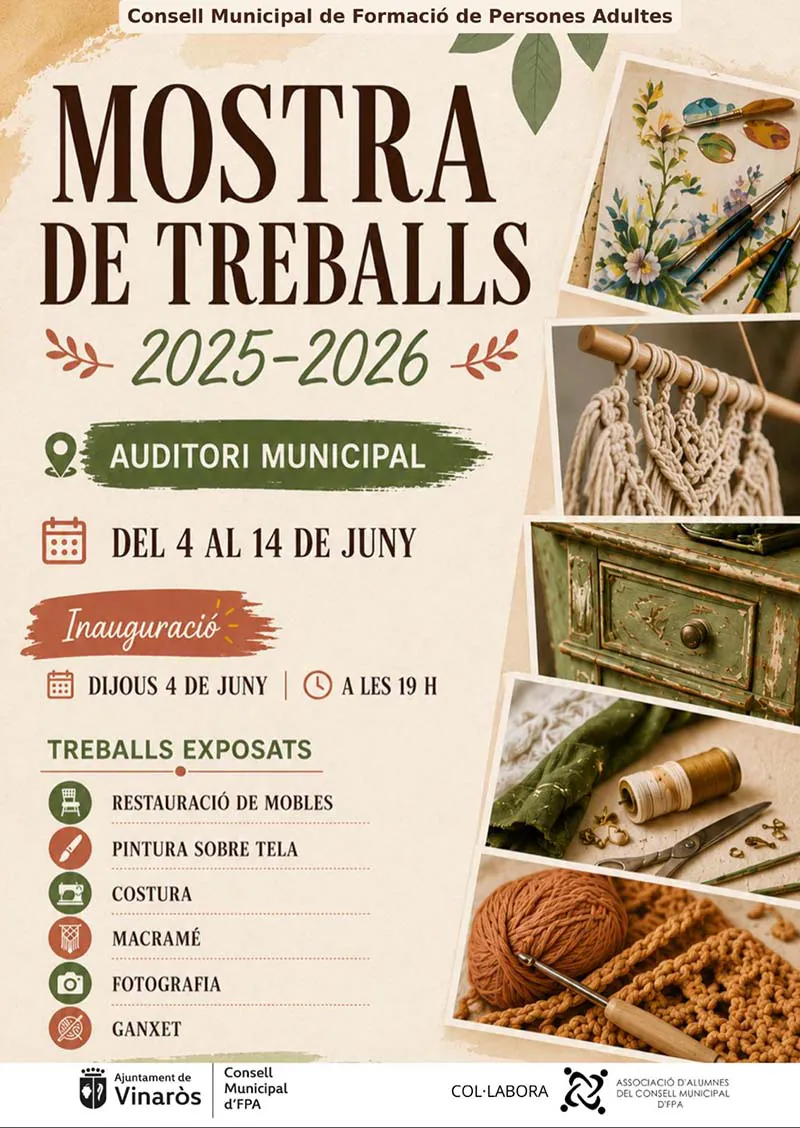 Consell Municipal de Formació de Persones Adultes

MOSTRA DE TREBALLS

2025-2026

AUDITORI MUNICIPAL

DEL 4 AL 14 DE JUNY

Inauguració

DIJOUS 4 DE JUNY | A LES 19 H

TREBALLS EXPOSATS

RESTAURACIÓ DE MOBLES

PINTURA SOBRE TELA

COSTURA

MACRAMÉ

FOTOGRAFIA

GANXET

Ajuntament de Vinaròs

Consell Municipal d'FPA

COL·LABORA

ASSOCIACIÓ D'ALUMNES DEL CONSELL MUNICIPAL D'FPA